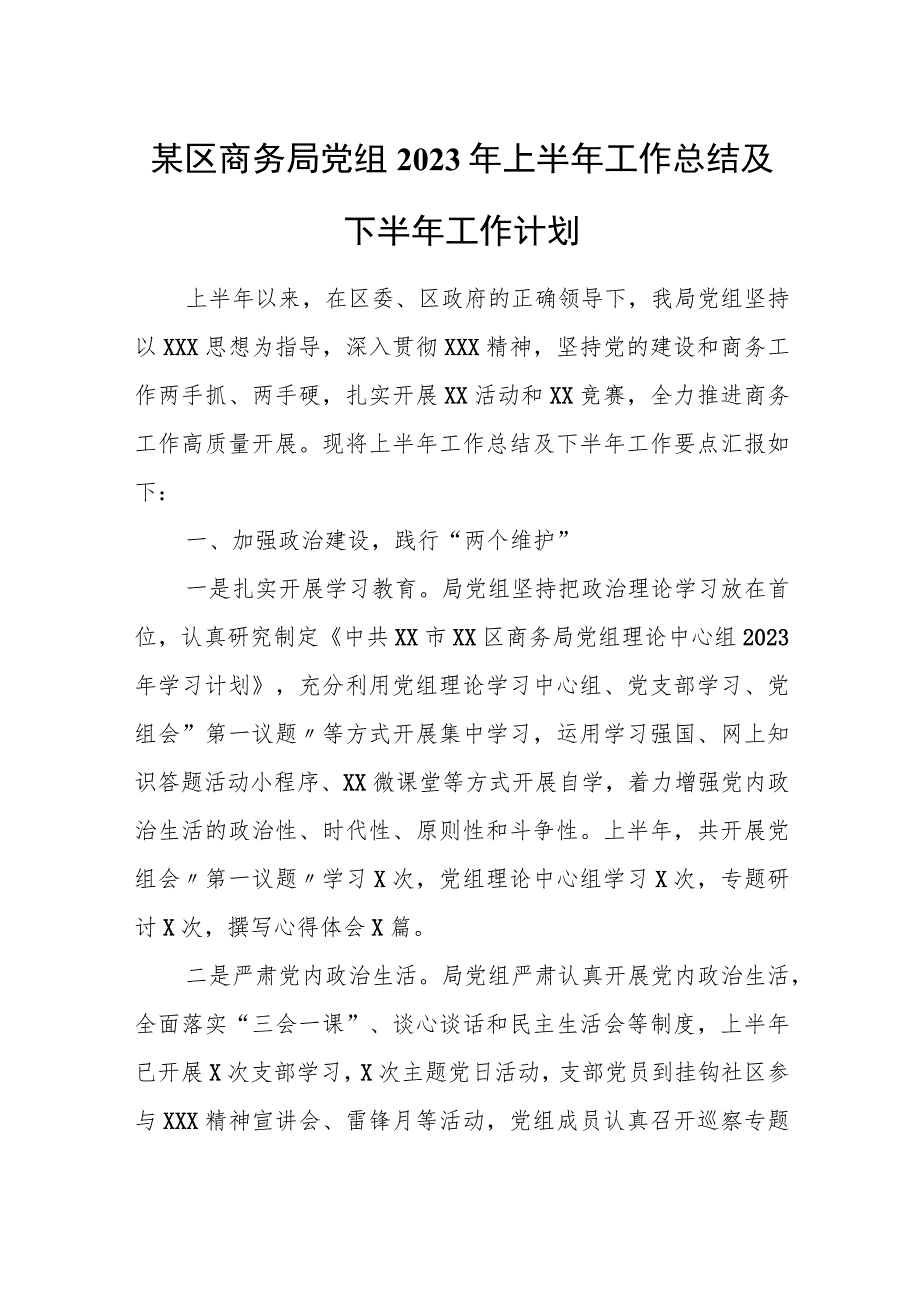 某区商务局党组2023年上半年工作总结及下半年工作计划

上半年以来，在区委、区政府的正确领导下，我局党组坚持以XXX思想为指导，深入贯彻XXX精神，坚持党的建设和商务工作两手抓、两手硬，扎实开展XX活动和XX竞赛，全力推进商务工作高质量开展。现将上半年工作总结及下半年工作要点汇报如下：

一、加强政治建设，践行“两个维护”

一是扎实开展学习教育。局党组坚持把政治理论学习放在首位，认真研究制定《中共XX市XX区商务局党组理论中心组2023年学习计划》，充分利用党组理论学习中心组、党支部学习、党组会”第一议题〃等方式开展集中学习，运用学习强国、网上知识答题活动小程序、XX微课堂等方式开展自学，着力增强党内政治生活的政治性、时代性、原则性和斗争性。上半年，共开展党组会〃第一议题〃学习X次，党组理论中心组学习X次，专题研讨X次，撰写心得体会X篇。

二是严肃党内政治生活。局党组严肃认真开展党内政治生活，全面落实“三会一课”、谈心谈话和民主生活会等制度，上半年已开展X次支部学习，X次主题党日活动，支部党员到挂钩社区参与XXX精神宣讲会、雷锋月等活动，党组成员认真召开巡察专题